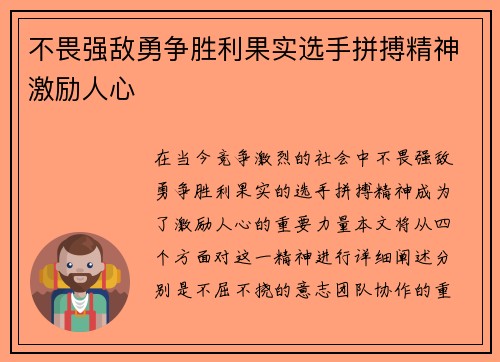 不畏强敌勇争胜利果实选手拼搏精神激励人心

在当今竞争激烈的社会中不畏强敌勇争胜利果实的选手拼搏精神成为了激励人心的重要力量本文将从四个方面对这一精神进行详细阐述分别是不屈不挠的意志团队协作的重